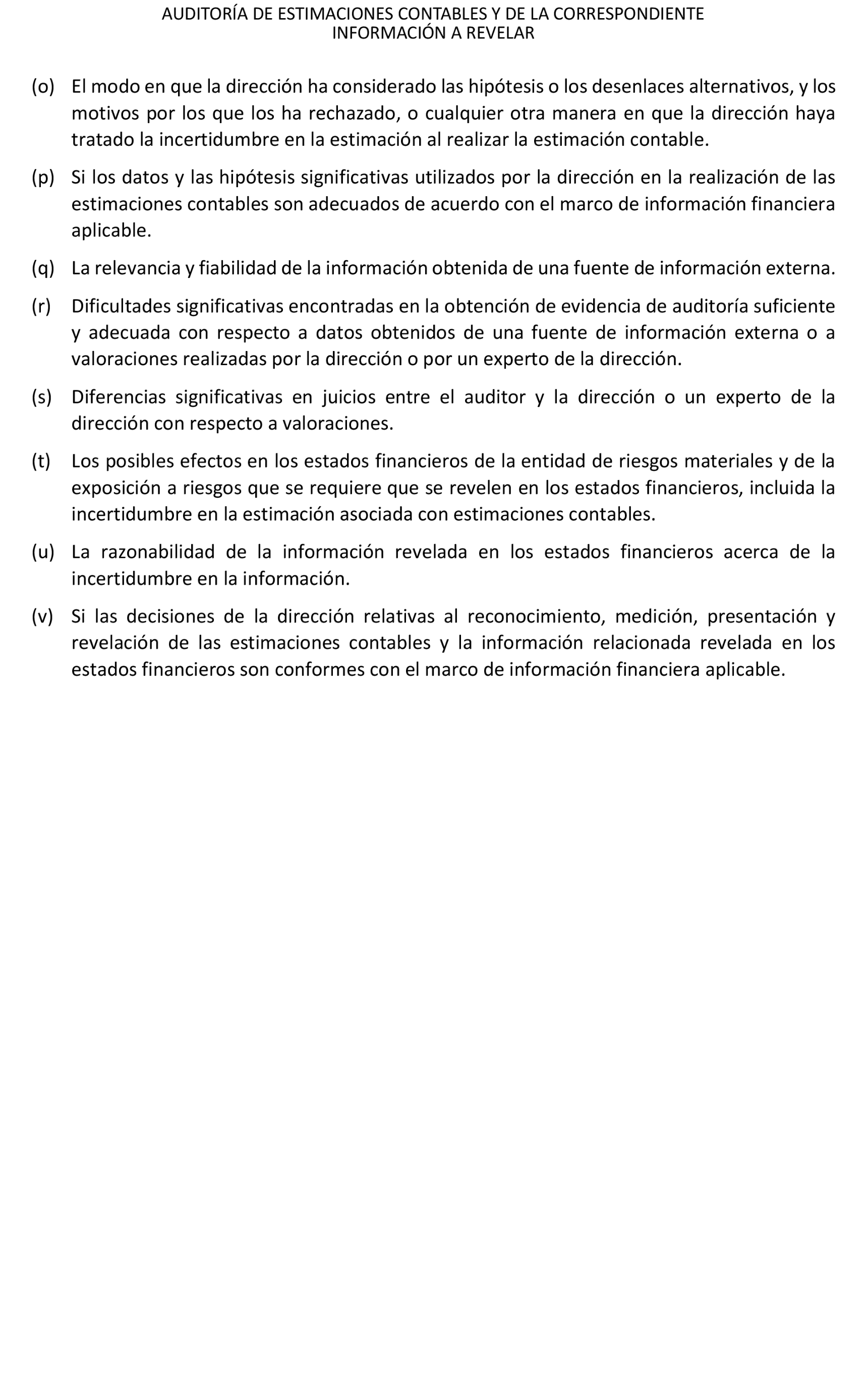 AUDITORÍA DE ESTIMACIONES CONTABLES Y DE LA CORRESPONDIENTE INFORMACIÓN A REVELAR

(o) El modo en que la dirección ha considerado las hipótesis o los desenlaces alternativos, y los motivos por los que los ha rechazado, o cualquier otra manera en que la dirección haya tratado la incertidumbre en la estimación al realizar la estimación contable.

(p) Si los datos y las hipótesis significativas utilizados por la dirección en la realización de las estimaciones contables son adecuados de acuerdo con el marco de información financiera aplicable.

(q) La relevancia y fiabilidad de la información obtenida de una fuente de información externa.

(r) Dificultades significativas encontradas en la obtención de evidencia de auditoría suficiente y adecuada con respecto a datos obtenidos de una fuente de información externa o a valoraciones realizadas por la dirección o por un experto de la dirección.

(s) Diferencias significativas en juicios entre el auditor y la dirección o un experto de la dirección con respecto a valoraciones.

(t) Los posibles efectos en los estados financieros de la entidad de riesgos materiales y de la exposición a riesgos que se requiere que se revelen en los estados financieros, incluida la incertidumbre en la estimación asociada con estimaciones contables.

(u) La razonabilidad de la información revelada en los estados financieros acerca de la incertidumbre en la información.

(v) Si las decisiones de la dirección relativas al reconocimiento, medición, presentación y revelación de las estimaciones contables y la información relacionada revelada en los estados financieros son conformes con el marco de información financiera aplicable.